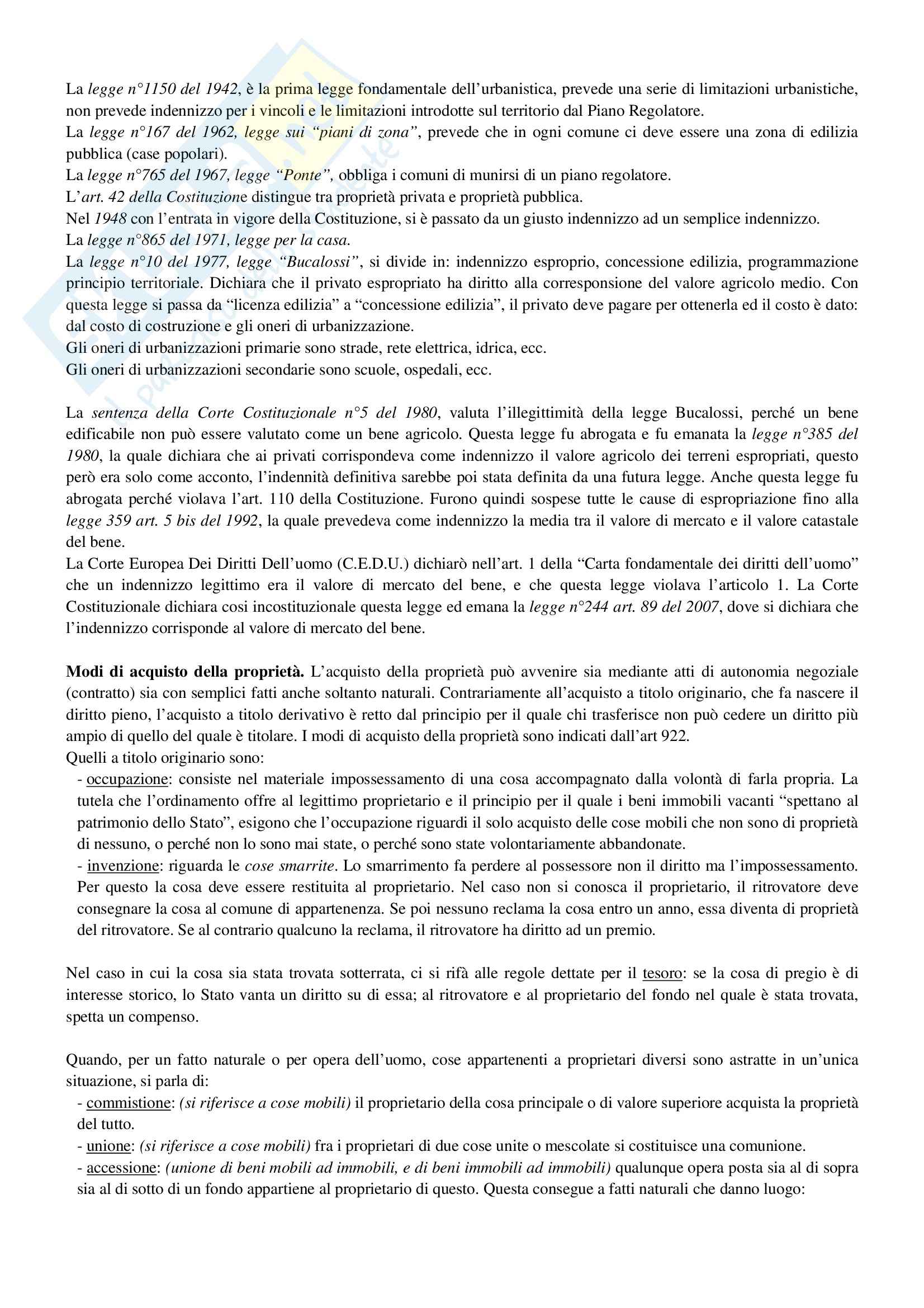 La legge n°1150 del 1942, è la prima legge fondamentale dell'urbanistica, prevede una serie di limitazioni urbanistiche, non prevede indennizzo per i vincoli e le limitazioni introdotte sul territorio dal Piano Regolatore.
La legge n°167 del 1962, legge sui "piani di zona", prevede che in ogni comune ci deve essere una zona di edilizia pubblica (case popolari).
La legge n°765 del 1967, legge "Ponte", obbliga i comuni di munirsi di un piano regolatore.
L'art. 42 della Costituzione distingue tra proprietà privata e proprietà pubblica.
Nel 1948 con l'entrata in vigore della Costituzione, si è passato da un giusto indennizzo ad un semplice indennizzo.
La legge n°865 del 1971, legge per la casa.
La legge n°10 del 1977, legge "Bucalossi", si divide in: indennizzo esproprio, concessione edilizia, programmazione principio territoriale. Dichiara che il privato espropriato ha diritto alla corresponsione del valore agricolo medio. Con questa legge si passa da "licenza edilizia" a "concessione edilizia", il privato deve pagare per ottenerla ed il costo è dato: dal costo di costruzione e gli oneri di urbanizzazione.
Gli oneri di urbanizzazioni primarie sono strade, rete elettrica, idrica, ecc.
Gli oneri di urbanizzazioni secondarie sono scuole, ospedali, ecc.

La sentenza della Corte Costituzionale n°5 del 1980, valuta l'illegittimità della legge Bucalossi, perché un bene edificabile non può essere valutato come un bene agricolo. Questa legge fu abrogata e fu emanata la legge n°385 del 1980, la quale dichiara che ai privati corrispondeva come indennizzo il valore agricolo dei terreni espropriati, questo però era solo come acconto, l'indennità definitiva sarebbe poi stata definita da una futura legge. Anche questa legge fu abrogata perché violava l'art. 110 della Costituzione. Furono quindi sospese tutte le cause di espropriazione fino alla legge 359 art. 5 bis del 1992, la quale prevedeva come indennizzo la media tra il valore di mercato e il valore catastale del bene.
La Corte Europea Dei Diritti Dell'uomo (C.E.D.U.) dichiarò nell'art. 1 della "Carta fondamentale dei diritti dell'uomo" che un indennizzo legittimo era il valore di mercato del bene, e che questa legge violava l'articolo 1. La Corte Costituzionale dichiara cosi incostituzionale questa legge ed emana la legge n°244 art. 89 del 2007, dove si dichiara che l'indennizzo corrisponde al valore di mercato del bene.

Modi di acquisto della proprietà. L'acquisto della proprietà può avvenire sia mediante atti di autonomia negoziale (contratto) sia con semplici fatti anche soltanto naturali. Contrariamente all'acquisto a titolo originario, che fa nascere il diritto pieno, l'acquisto a titolo derivativo è retto dal principio per il quale chi trasferisce non può cedere un diritto più ampio di quello del quale è titolare. I modi di acquisto della proprietà sono indicati dall'art 922.
Quelli a titolo originario sono:
- occupazione: consiste nel materiale impossessamento di una cosa accompagnato dalla volontà di farla propria. La tutela che l'ordinamento offre al legittimo proprietario e il principio per il quale i beni immobili vacanti "spettano al patrimonio dello Stato", esigono che l'occupazione riguardi il solo acquisto delle cose mobili che non sono di proprietà di nessuno, o perché non lo sono mai state, o perché sono state volontariamente abbandonate.
- invenzione: riguarda le cose smarrite. Lo smarrimento fa perdere al possessore non il diritto ma l'impossessamento. Per questo la cosa deve essere restituita al proprietario. Nel caso non si conosca il proprietario, il ritrovatore deve consegnare la cosa al comune di appartenenza. Se poi nessuno reclama la cosa entro un anno, essa diventa di proprietà del ritrovatore. Se al contrario qualcuno la reclama, il ritrovatore ha diritto ad un premio.

Nel caso in cui la cosa sia stata trovata sotterrata, ci si rifà alle regole dettate per il tesoro: se la cosa di pregio è di interesse storico, lo Stato vanta un diritto su di essa; al ritrovatore e al proprietario del fondo nel quale è stata trovata, spetta un compenso.

Quando, per un fatto naturale o per opera dell'uomo, cose appartenenti a proprietari diversi sono astratte in un'unica situazione, si parla di:
- commistione: (si riferisce a cose mobili) il proprietario della cosa principale o di valore superiore acquista la proprietà del tutto.
- unione: (si riferisce a cose mobili) fra i proprietari di due cose unite o mescolate si costituisce una comunione.
- accessione: (unione di beni mobili ad immobili, e di beni immobili ad immobili) qualunque opera posta sia al di sopra sia al di sotto di un fondo appartiene al proprietario di questo. Questa consegue a fatti naturali che danno luogo: